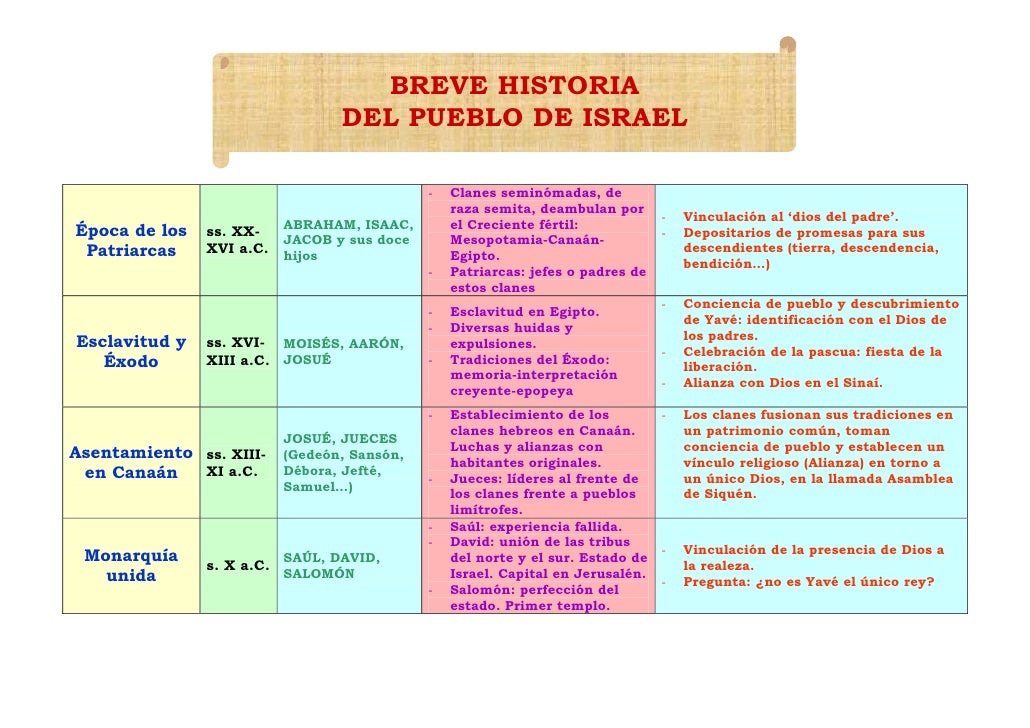 BREVE HISTORIA
DEL PUEBLO DE ISRAEL

| Época de los Patriarcas | ss. XX-XVI a.C. | ABRAHAM, ISAAC, JACOB y sus doce hijos | - Clanes seminómadas, de raza semita, deambulan por el Creciente fértil: Mesopotamia-Canaán-Egipto. - Patriarcas: jefes o padres de estos clanes | - Vinculación al 'dios del padre'. - Depositarios de promesas para sus descendientes (tierra, descendencia, bendición…) |
|---|---|---|---|---|
| Esclavitud y Éxodo | ss. XVI-XIII a.C. | MOISÉS, AARÓN, JOSUÉ | - Esclavitud en Egipto. - Diversas huidas y expulsiones. - Tradiciones del Éxodo: memoria-interpretación creyente-epopeya | - Conciencia de pueblo y descubrimiento de Yavé: identificación con el Dios de los padres. - Celebración de la pascua: fiesta de la liberación. - Alianza con Dios en el Sinaí. |
| Asentamiento en Canaán | ss. XIII-XI a.C. | JOSUÉ, JUECES (Gedeón, Sansón, Débora, Jefté, Samuel…) | - Establecimiento de los clanes hebreos en Canaán. Luchas y alianzas con habitantes originales. - Jueces: líderes al frente de los clanes frente a pueblos limítrofes. | - Los clanes fusionan sus tradiciones en un patrimonio común, toman conciencia de pueblo y establecen un vínculo religioso (Alianza) en torno a un único Dios, en la llamada Asamblea de Siquén. |
| Monarquía unida | s. X a.C. | SAÚL, DAVID, SALOMÓN | - Saúl: experiencia fallida. - David: unión de las tribus del norte y el sur. Estado de Israel. Capital en Jerusalén. - Salomón: perfección del estado. Primer templo. | - Vinculación de la presencia de Dios a la realeza. - Pregunta: ¿no es Yavé el único rey? |